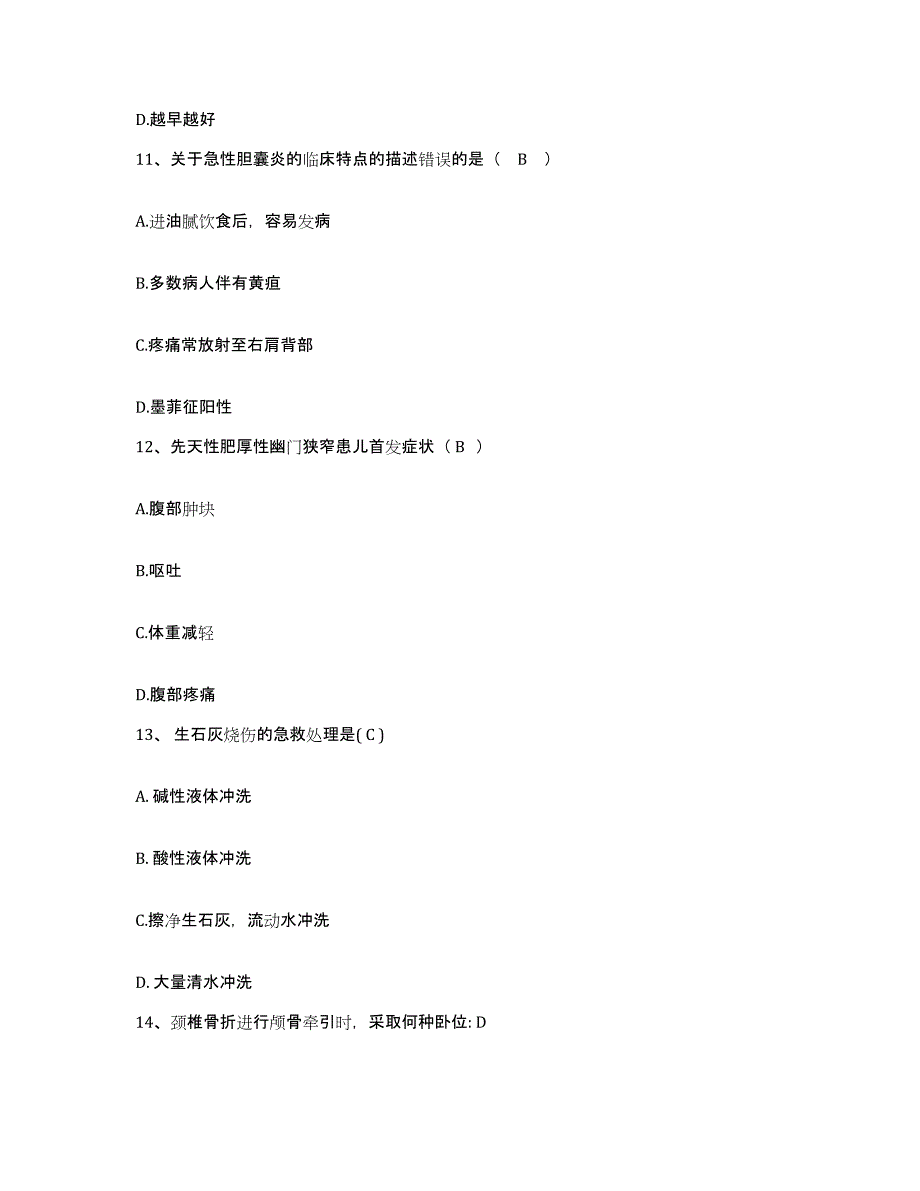 D.越早越好

11、关于急性胆囊炎的临床特点的描述错误的是（ B ）

A.进油腻饮食后，容易发病

B.多数病人伴有黄疸

C.疼痛常放射至右肩背部

D.墨菲征阳性

12、先天性肥厚性幽门狭窄患儿首发症状（ B ）

A.腹部肿块

B.呕吐

C.体重减轻

D.腹部疼痛

13、 生石灰烧伤的急救处理是( C )

A. 碱性液体冲洗

B. 酸性液体冲洗

C.擦净生石灰，流动水冲洗

D. 大量清水冲洗

14、颈椎骨折进行颅骨牵引时，采取何种卧位: D